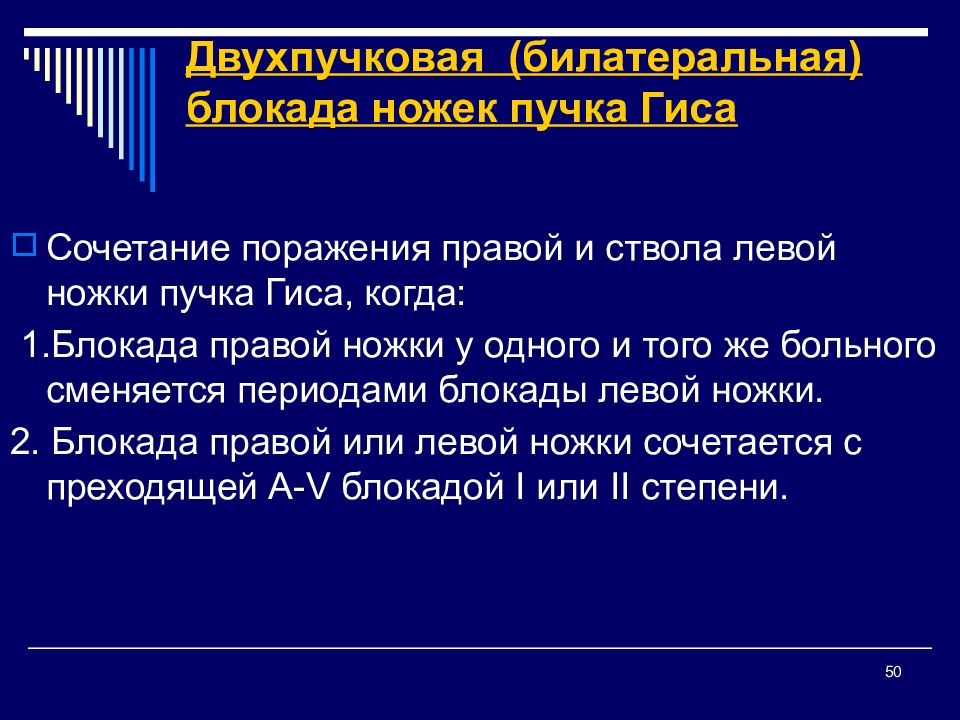 Двухпучковая (билатеральная) блокада ножек пучка Гиса

Сочетание поражения правой и ствола левой ножки пучка Гиса, когда:

1.Блокада правой ножки у одного и того же больного сменяется периодами блокады левой ножки.

2. Блокада правой или левой ножки сочетается с преходящей A-V блокадой I или II степени.

50